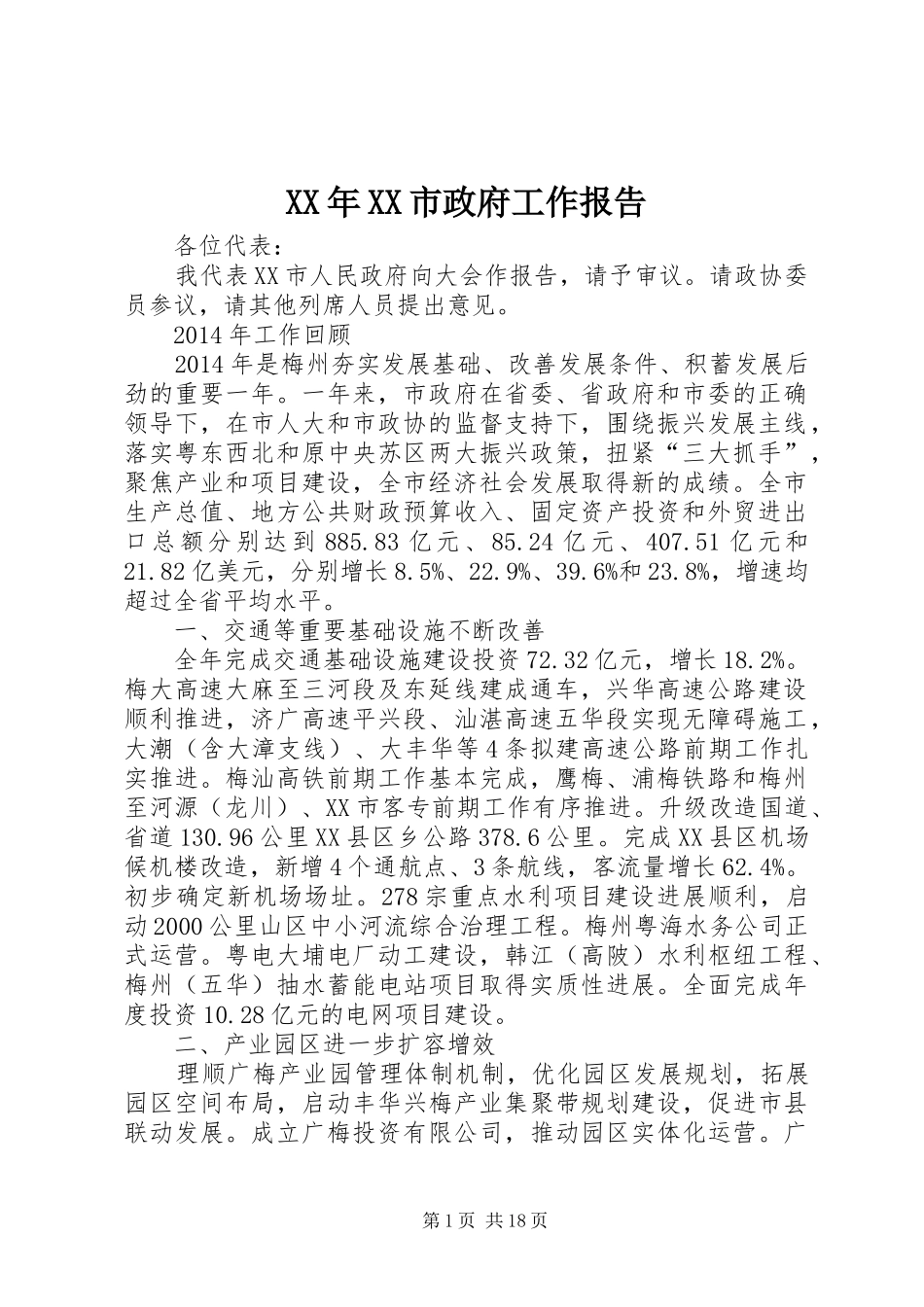 XX年XX市政府工作报告

各位代表：

我代表XX市人民政府向大会作报告，请予审议。请政协委员参议，请其他列席人员提出意见。

2014年工作回顾

2014年是梅州夯实发展基础、改善发展条件、积蓄发展后劲的重要一年。一年来，市政府在省委、省政府和市委的正确领导下，在市人大和市政协的监督支持下，围绕振兴发展主线，落实粤东西北和原中央苏区两大振兴政策，扭紧“三大抓手”，聚焦产业和项目建设，全市经济社会发展取得新的成绩。全市生产总值、地方公共财政预算收入、固定资产投资和外贸进出口总额分别达到885.83亿元、85.24亿元、407.51亿元和21.82亿美元，分别增长8.5%、22.9%、39.6%和23.8%，增速均超过全省平均水平。

一、交通等重要基础设施不断改善

全年完成交通基础设施建设投资72.32亿元，增长18.2%。梅大高速大麻至三河段及东延线建成通车，兴华高速公路建设顺利推进，济广高速平兴段、汕湛高速五华段实现无障碍施工，大潮（含大漳支线）、大丰华等4条拟建高速公路前期工作扎实推进。梅汕高铁前期工作基本完成，鹰梅、浦梅铁路和梅州至河源（龙川）、XX市客专前期工作有序推进。升级改造国道、省道130.96公里XX县区乡公路378.6公里。完成XX县区机场候机楼改造，新增4个通航点、3条航线，客流量增长62.4%。初步确定新机场场址。278宗重点水利项目建设进展顺利，启动2000公里山区中小河流综合治理工程。梅州粤海水务公司正式运营。粤电大埔电厂动工建设，韩江（高陂）水利枢纽工程、梅州（五华）抽水蓄能电站项目取得实质性进展。全面完成年度投资10.28亿元的电网项目建设。

二、产业园区进一步扩容增效

理顺广梅产业园管理体制机制，优化园区发展规划，拓展园区空间布局，启动丰华兴梅产业集聚带规划建设，促进市县联动发展。成立广梅投资有限公司，推动园区实体化运营。广

第1页 共18页